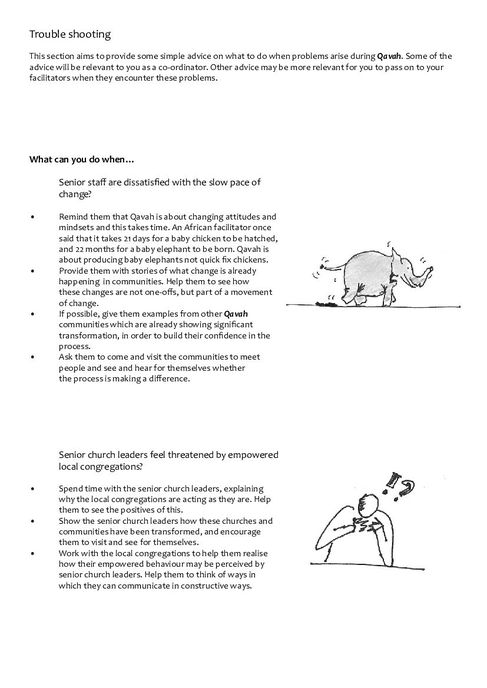 Trouble shooting

This section aims to provide some simple advice on what to do when problems arise during Qavah. Some of the advice will be relevant to you as a co-ordinator. Other advice may be more relevant for you to pass on to your facilitators when they encounter these problems.

What can you do when…

Senior staff are dissatisfied with the slow pace of change?

• Remind them that Qavah is about changing attitudes and mindsets and this takes time. An African facilitator once said that it takes 21 days for a baby chicken to be hatched, and 22 months for a baby elephant to be born. Qavah is about producing baby elephants not quick fix chickens.
• Provide them with stories of what change is already happening in communities. Help them to see how these changes are not one-offs, but part of a movement of change.
• If possible, give them examples from other Qavah communities which are already showing significant transformation, in order to build their confidence in the process.
• Ask them to come and visit the communities to meet people and see and hear for themselves whether the process is making a difference.

Senior church leaders feel threatened by empowered local congregations?

• Spend time with the senior church leaders, explaining why the local congregations are acting as they are. Help them to see the positives of this.
• Show the senior church leaders how these churches and communities have been transformed, and encourage them to visit and see for themselves.
• Work with the local congregations to help them realise how their empowered behaviour may be perceived by senior church leaders. Help them to think of ways in which they can communicate in constructive ways.

!?